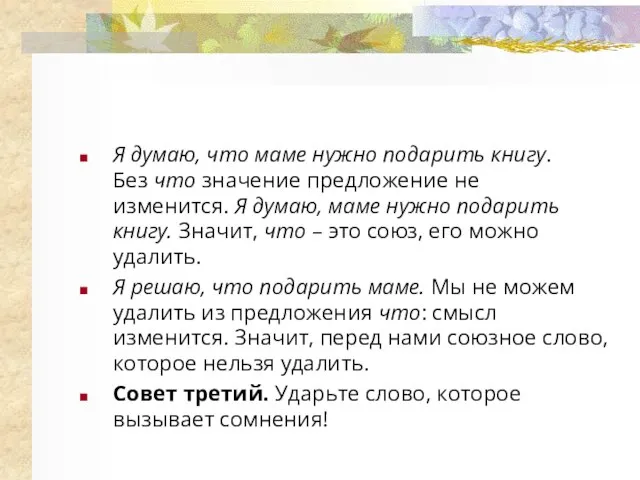 Я думаю, что маме нужно подарить книгу. Без что значение предложение не изменится. Я думаю, маме нужно подарить книгу. Значит, что – это союз, его можно удалить.

Я решаю, что подарить маме. Мы не можем удалить из предложения что: смысл изменится. Значит, перед нами союзное слово, которое нельзя удалить.

Совет третий. Ударьте слово, которое вызывает сомнения!